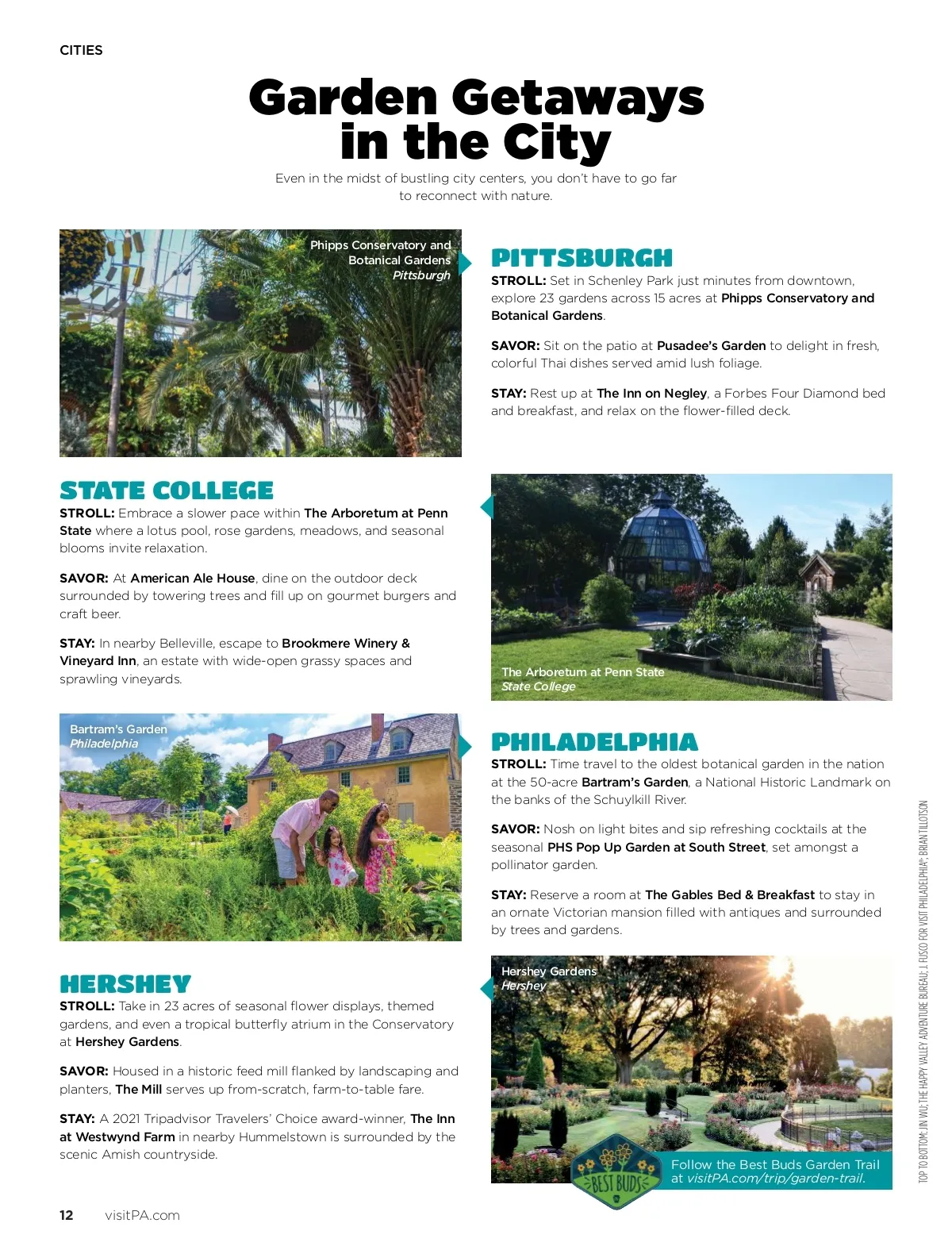 CITIES

Garden Getaways in the City

Even in the midst of bustling city centers, you don't have to go far to reconnect with nature.

Phipps Conservatory and Botanical Gardens
Pittsburgh

PITTSBURGH

STROLL: Set in Schenley Park just minutes from downtown, explore 23 gardens across 15 acres at Phipps Conservatory and Botanical Gardens.

SAVOR: Sit on the patio at Pusadee's Garden to delight in fresh, colorful Thai dishes served amid lush foliage.

STAY: Rest up at The Inn on Negley, a Forbes Four Diamond bed and breakfast, and relax on the flower-filled deck.

STATE COLLEGE

STROLL: Embrace a slower pace within The Arboretum at Penn State where a lotus pool, rose gardens, meadows, and seasonal blooms invite relaxation.

SAVOR: At American Ale House, dine on the outdoor deck surrounded by towering trees and fill up on gourmet burgers and craft beer.

STAY: In nearby Belleville, escape to Brookmere Winery & Vineyard Inn, an estate with wide-open grassy spaces and sprawling vineyards.

The Arboretum at Penn State
State College

Bartram's Garden
Philadelphia

PHILADELPHIA

STROLL: Time travel to the oldest botanical garden in the nation at the 50-acre Bartram's Garden, a National Historic Landmark on the banks of the Schuylkill River.

SAVOR: Nosh on light bites and sip refreshing cocktails at the seasonal PHS Pop Up Garden at South Street, set amongst a pollinator garden.

STAY: Reserve a room at The Gables Bed & Breakfast to stay in an ornate Victorian mansion filled with antiques and surrounded by trees and gardens.

HERSHEY

STROLL: Take in 23 acres of seasonal flower displays, themed gardens, and even a tropical butterfly atrium in the Conservatory at Hershey Gardens.

SAVOR: Housed in a historic feed mill flanked by landscaping and planters, The Mill serves up from-scratch, farm-to-table fare.

STAY: A 2021 Tripadvisor Travelers' Choice award-winner, The Inn at Westwynd Farm in nearby Hummelstown is surrounded by the scenic Amish countryside.

Hershey Gardens
Hershey

BEST BUDS

Follow the Best Buds Garden Trail at visitPA.com/trip/garden-trail.

TOP TO BOTTOM: JIN WU; THE HAPPY VALLEY ADVENTURE BUREAU; J. FUSCO FOR VISIT PHILADELPHIA®; BRIAN TILLOTSON

12 visitPA.com